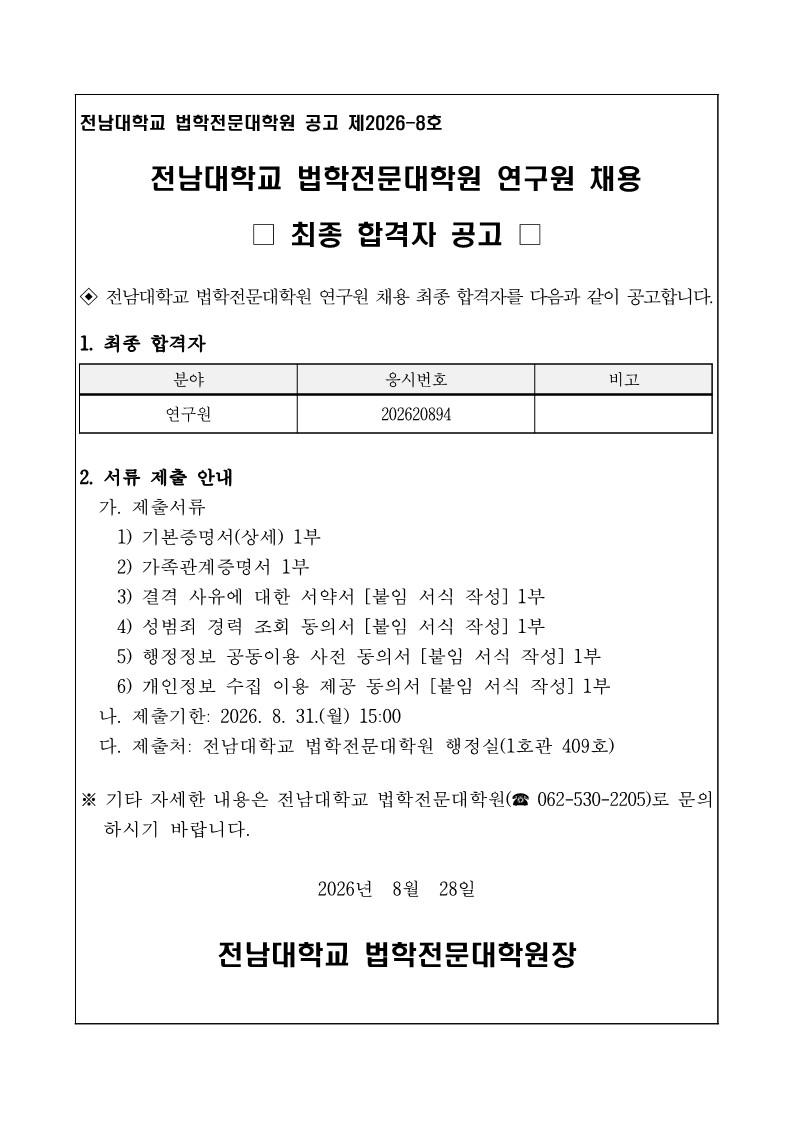 전남대학교 법학전문대학원 공고 제2026-8호

전남대학교 법학전문대학원 연구원 채용

□ 최종 합격자 공고 □

◈ 전남대학교 법학전문대학원 연구원 채용 최종 합격자를 다음과 같이 공고합니다.

1. 최종 합격자

| 분야 | 응시번호 | 비고 |
|---|---|---|
| 연구원 | 202620894 | |

2. 서류 제출 안내

가. 제출서류

1) 기본증명서(상세) 1부

2) 가족관계증명서 1부

3) 결격 사유에 대한 서약서 [붙임 서식 작성] 1부

4) 성범죄 경력 조회 동의서 [붙임 서식 작성] 1부

5) 행정정보 공동이용 사전 동의서 [붙임 서식 작성] 1부

6) 개인정보 수집 이용 제공 동의서 [붙임 서식 작성] 1부

나. 제출기한: 2026. 8. 31.(월) 15:00

다. 제출처: 전남대학교 법학전문대학원 행정실(1호관 409호)

※ 기타 자세한 내용은 전남대학교 법학전문대학원(☎ 062-530-2205)로 문의하시기 바랍니다.

2026년 8월 28일

전남대학교 법학전문대학원장